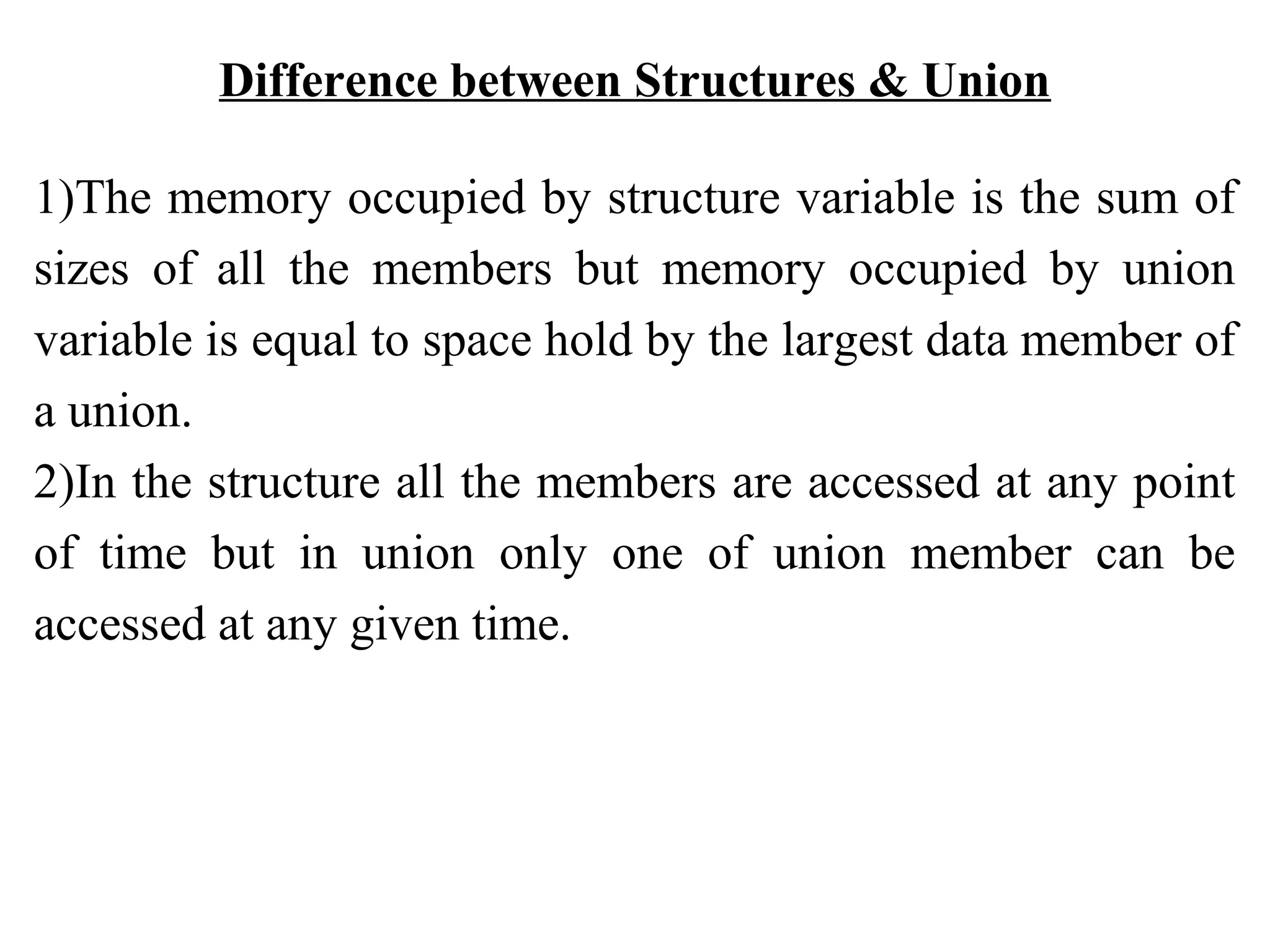 Difference between Structures & Union

1)The memory occupied by structure variable is the sum of sizes of all the members but memory occupied by union variable is equal to space hold by the largest data member of a union.

2)In the structure all the members are accessed at any point of time but in union only one of union member can be accessed at any given time.